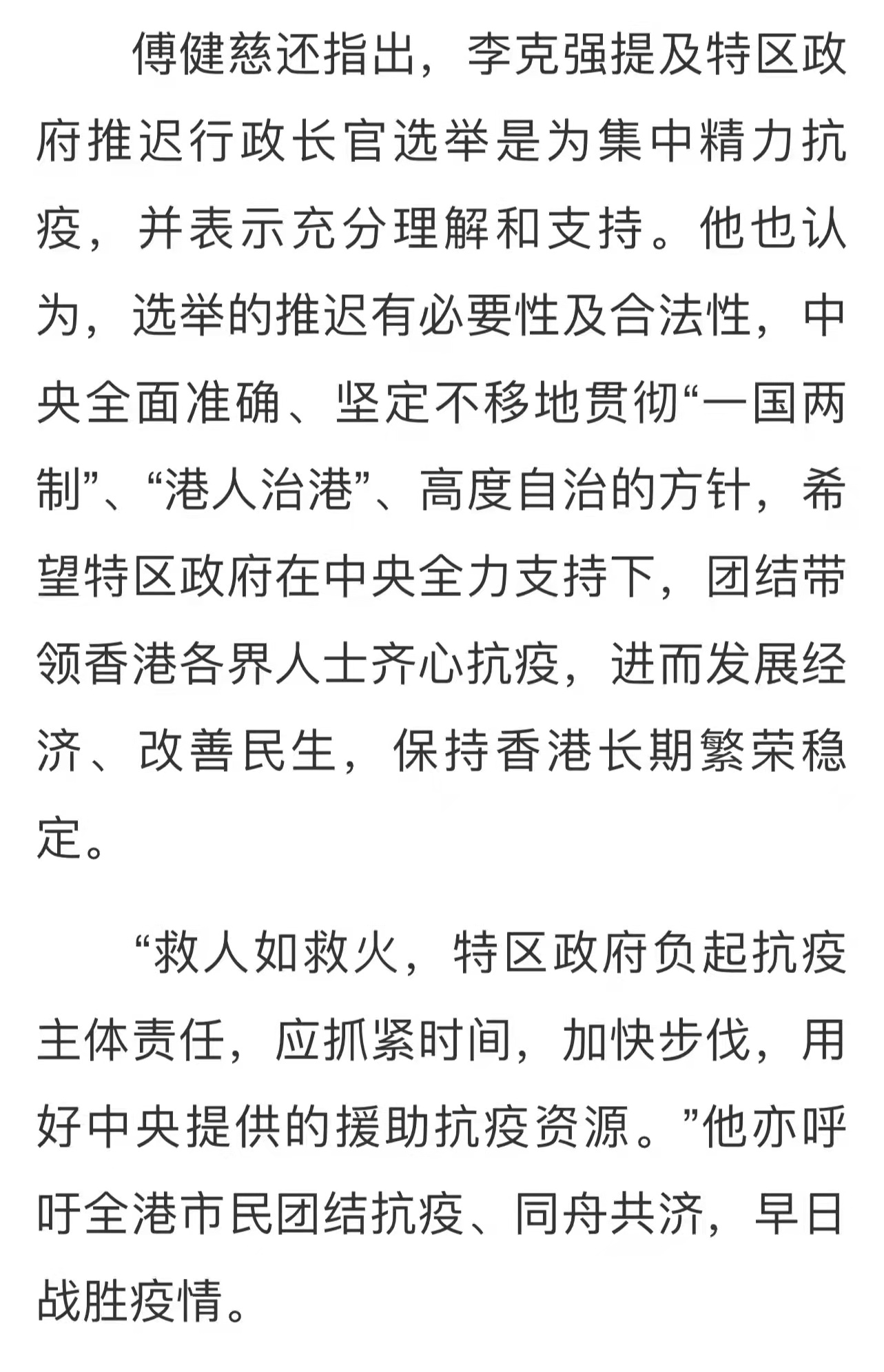 傅健慈还指出，李克强提及特区政府推迟行政长官选举是为集中精力抗疫，并表示充分理解和支持。他也认为，选举的推迟有必要性及合法性，中央全面准确、坚定不移地贯彻“一国两制”、“港人治港”、高度自治的方针，希望特区政府在中央全力支持下，团结带领香港各界人士齐心抗疫，进而发展经济、改善民生，保持香港长期繁荣稳定。

“救人如救火，特区政府负起抗疫主体责任，应抓紧时间，加快步伐，用好中央提供的援助抗疫资源。”他亦呼吁全港市民团结抗疫、同舟共济，早日战胜疫情。